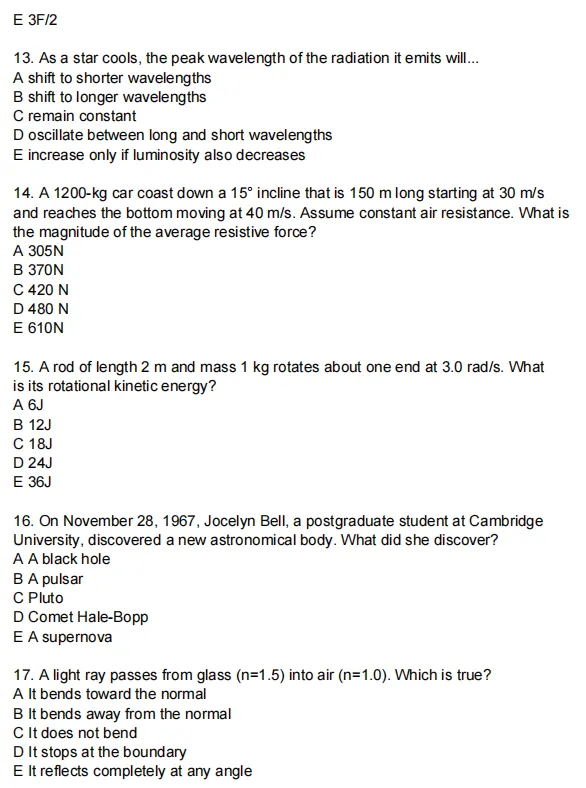 E 3F/2

13. As a star cools, the peak wavelength of the radiation it emits will...
A shift to shorter wavelengths
B shift to longer wavelengths
C remain constant
D oscillate between long and short wavelengths
E increase only if luminosity also decreases

14. A 1200-kg car coast down a 15° incline that is 150 m long starting at 30 m/s and reaches the bottom moving at 40 m/s. Assume constant air resistance. What is the magnitude of the average resistive force?
A 305N
B 370N
C 420 N
D 480 N
E 610N

15. A rod of length 2 m and mass 1 kg rotates about one end at 3.0 rad/s. What is its rotational kinetic energy?
A 6J
B 12J
C 18J
D 24J
E 36J

16. On November 28, 1967, Jocelyn Bell, a postgraduate student at Cambridge University, discovered a new astronomical body. What did she discover?
A A black hole
B A pulsar
C Pluto
D Comet Hale-Bopp
E A supernova

17. A light ray passes from glass (n=1.5) into air (n=1.0). Which is true?
A It bends toward the normal
B It bends away from the normal
C It does not bend
D It stops at the boundary
E It reflects completely at any angle